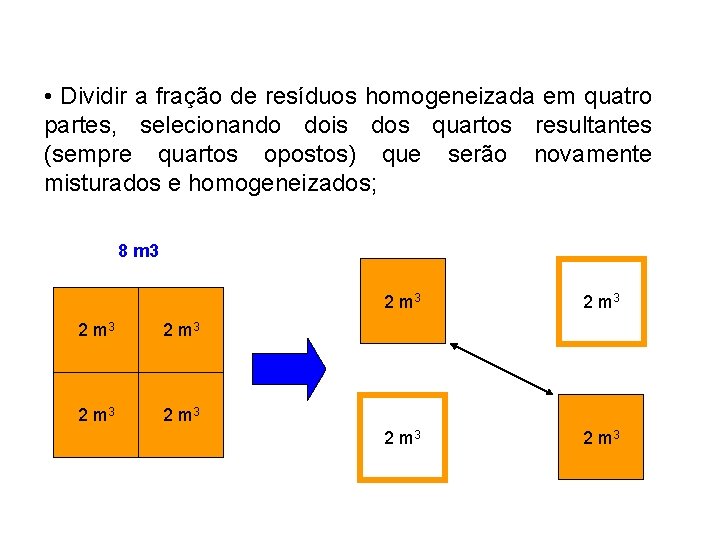 • Dividir a fração de resíduos homogeneizada em quatro partes, selecionando dois dos quartos resultantes (sempre quartos opostos) que serão novamente misturados e homogeneizados;

8 m3

2 $m^3$ 2 $m^3$

2 $m^3$ 2 $m^3$

2 $m^3$

2 $m^3$

2 $m^3$

2 $m^3$